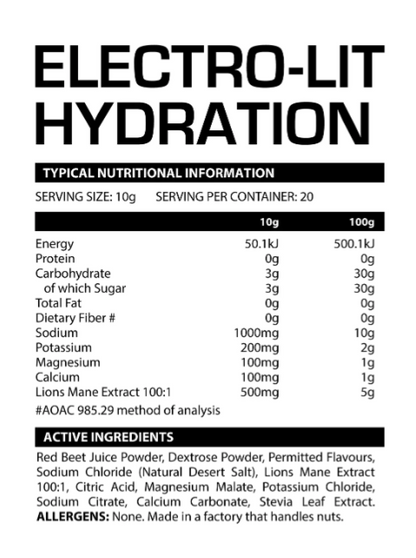 ELECTRO-LIT HYDRATION

TYPICAL NUTRITIONAL INFORMATION

SERVING SIZE: 10g SERVING PER CONTAINER: 20

| | 10g | 100g |
|---|---|---|
| Energy | 50.1kJ | 500.1kJ |
| Protein | 0g | 0g |
| Carbohydrate | 3g | 30g |
| of which Sugar | 3g | 30g |
| Total Fat | 0g | 0g |
| Dietary Fiber # | 0g | 0g |
| Sodium | 1000mg | 10g |
| Potassium | 200mg | 2g |
| Magnesium | 100mg | 1g |
| Calcium | 100mg | 1g |
| Lions Mane Extract 100:1 | 500mg | 5g |

#AOAC 985.29 method of analysis

ACTIVE INGREDIENTS

Red Beet Juice Powder, Dextrose Powder, Permitted Flavours, Sodium Chloride (Natural Desert Salt), Lions Mane Extract 100:1, Citric Acid, Magnesium Malate, Potassium Chloride, Sodium Citrate, Calcium Carbonate, Stevia Leaf Extract.
ALLERGENS: None. Made in a factory that handles nuts.